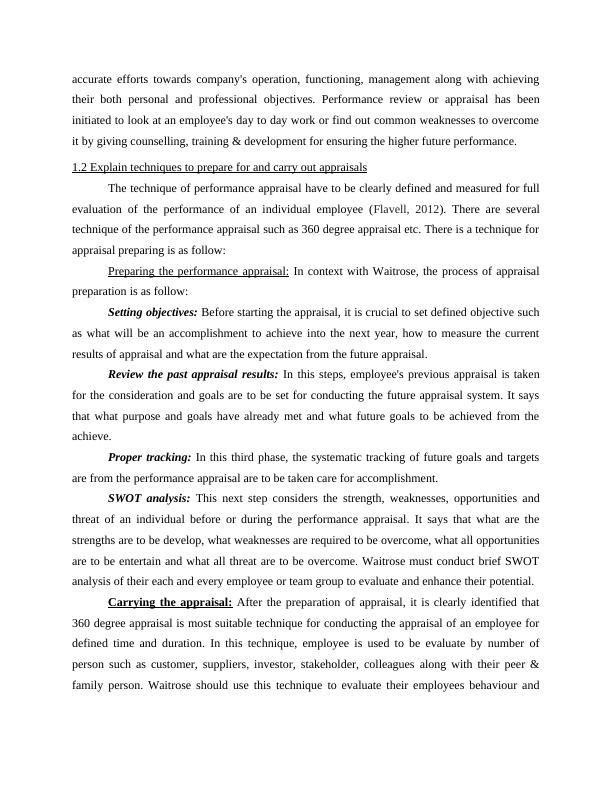 accurate efforts towards company's operation, functioning, management along with achieving their both personal and professional objectives. Performance review or appraisal has been initiated to look at an employee's day to day work or find out common weaknesses to overcome it by giving counselling, training & development for ensuring the higher future performance.

1.2 Explain techniques to prepare for and carry out appraisals

The technique of performance appraisal have to be clearly defined and measured for full evaluation of the performance of an individual employee (Flavell, 2012). There are several technique of the performance appraisal such as 360 degree appraisal etc. There is a technique for appraisal preparing is as follow:

Preparing the performance appraisal: In context with Waitrose, the process of appraisal preparation is as follow:

Setting objectives: Before starting the appraisal, it is crucial to set defined objective such as what will be an accomplishment to achieve into the next year, how to measure the current results of appraisal and what are the expectation from the future appraisal.

Review the past appraisal results: In this steps, employee's previous appraisal is taken for the consideration and goals are to be set for conducting the future appraisal system. It says that what purpose and goals have already met and what future goals to be achieved from the achieve.

Proper tracking: In this third phase, the systematic tracking of future goals and targets are from the performance appraisal are to be taken care for accomplishment.

SWOT analysis: This next step considers the strength, weaknesses, opportunities and threat of an individual before or during the performance appraisal. It says that what are the strengths are to be develop, what weaknesses are required to be overcome, what all opportunities are to be entertain and what all threat are to be overcome. Waitrose must conduct brief SWOT analysis of their each and every employee or team group to evaluate and enhance their potential.

Carrying the appraisal: After the preparation of appraisal, it is clearly identified that 360 degree appraisal is most suitable technique for conducting the appraisal of an employee for defined time and duration. In this technique, employee is used to be evaluate by number of person such as customer, suppliers, investor, stakeholder, colleagues along with their peer & family person. Waitrose should use this technique to evaluate their employees behaviour and